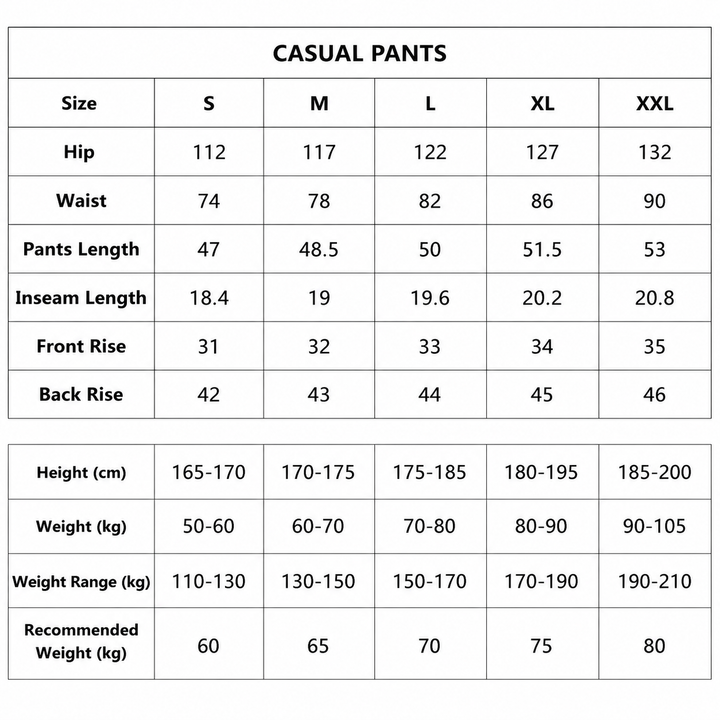 CASUAL PANTS

| Size | S | M | L | XL | XXL |
|---|---|---|---|---|---|
| Hip | 112 | 117 | 122 | 127 | 132 |
| Waist | 74 | 78 | 82 | 86 | 90 |
| Pants Length | 47 | 48.5 | 50 | 51.5 | 53 |
| Inseam Length | 18.4 | 19 | 19.6 | 20.2 | 20.8 |
| Front Rise | 31 | 32 | 33 | 34 | 35 |
| Back Rise | 42 | 43 | 44 | 45 | 46 |

| Height (cm) | 165-170 | 170-175 | 175-185 | 180-195 | 185-200 |
|---|---|---|---|---|---|
| Weight (kg) | 50-60 | 60-70 | 70-80 | 80-90 | 90-105 |
| Weight Range (kg) | 110-130 | 130-150 | 150-170 | 170-190 | 190-210 |
| Recommended Weight (kg) | 60 | 65 | 70 | 75 | 80 |